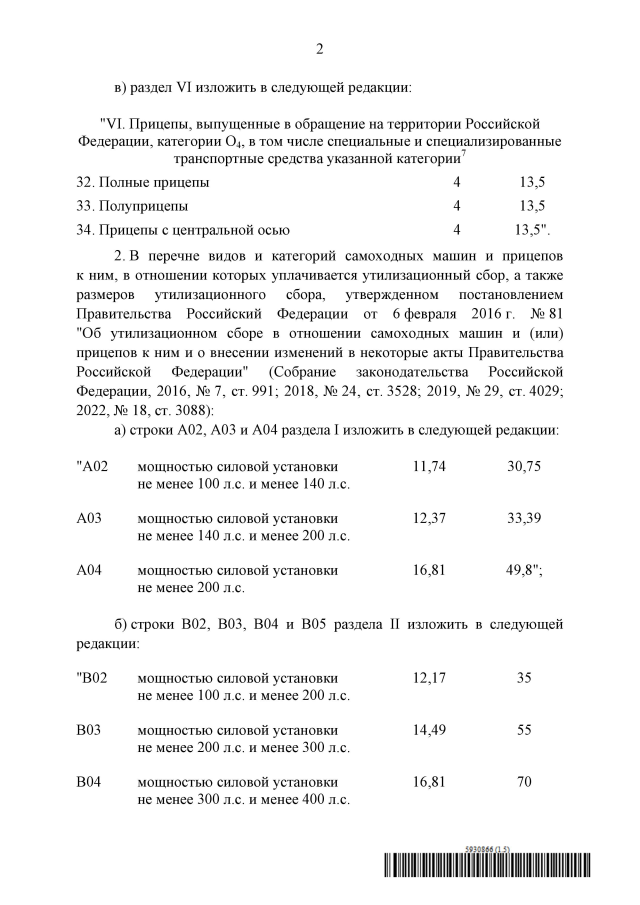 2

в) раздел VI изложить в следующей редакции:

"VI. Прицепы, выпущенные в обращение на территории Российской Федерации, категории $O_4$, в том числе специальные и специализированные транспортные средства указанной категории$^7$

| | | |
|---|---|---|
| 32. Полные прицепы | 4 | 13,5 |
| 33. Полуприцепы | 4 | 13,5 |
| 34. Прицепы с центральной осью | 4 | 13,5". |

2. В перечне видов и категорий самоходных машин и прицепов к ним, в отношении которых уплачивается утилизационный сбор, а также размеров утилизационного сбора, утвержденном постановлением Правительства Российский Федерации от 6 февраля 2016 г. № 81 "Об утилизационном сборе в отношении самоходных машин и (или) прицепов к ним и о внесении изменений в некоторые акты Правительства Российской Федерации" (Собрание законодательства Российской Федерации, 2016, № 7, ст. 991; 2018, № 24, ст. 3528; 2019, № 29, ст. 4029; 2022, № 18, ст. 3088):

а) строки А02, А03 и А04 раздела I изложить в следующей редакции:

| | | | |
|---|---|---|---|
| "А02 | мощностью силовой установки не менее 100 л.с. и менее 140 л.с. | 11,74 | 30,75 |
| А03 | мощностью силовой установки не менее 140 л.с. и менее 200 л.с. | 12,37 | 33,39 |
| А04 | мощностью силовой установки не менее 200 л.с. | 16,81 | 49,8"; |

б) строки В02, В03, В04 и В05 раздела II изложить в следующей редакции:

| | | | |
|---|---|---|---|
| "В02 | мощностью силовой установки не менее 100 л.с. и менее 200 л.с. | 12,17 | 35 |
| В03 | мощностью силовой установки не менее 200 л.с. и менее 300 л.с. | 14,49 | 55 |
| В04 | мощностью силовой установки не менее 300 л.с. и менее 400 л.с. | 16,81 | 70 |

5930866 (1.5)